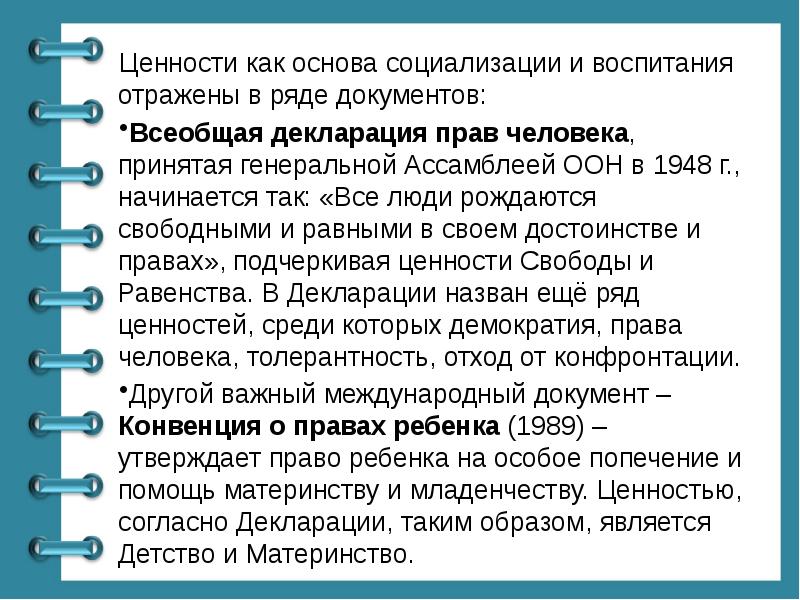 Ценности как основа социализации и воспитания отражены в ряде документов:

•Всеобщая декларация прав человека, принятая генеральной Ассамблеей ООН в 1948 г., начинается так: «Все люди рождаются свободными и равными в своем достоинстве и правах», подчеркивая ценности Свободы и Равенства. В Декларации назван ещё ряд ценностей, среди которых демократия, права человека, толерантность, отход от конфронтации.

•Другой важный международный документ – Конвенция о правах ребенка (1989) – утверждает право ребенка на особое попечение и помощь материнству и младенчеству. Ценностью, согласно Декларации, таким образом, является Детство и Материнство.